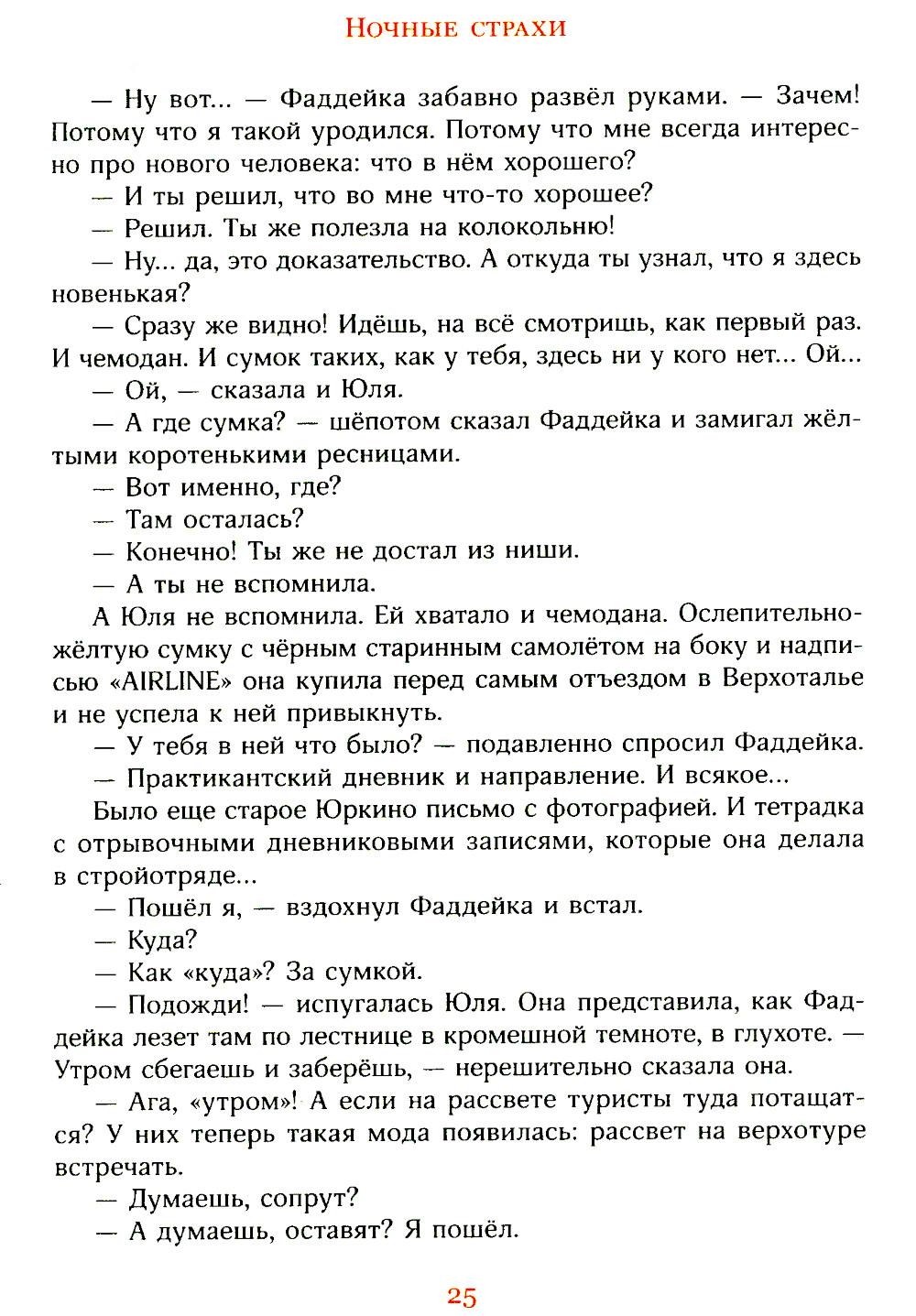 Ночные страхи

— Ну вот... — Фаддейка забавно развёл руками. — Зачем! Потому что я такой уродился. Потому что мне всегда интересно про нового человека: что в нём хорошего?

— И ты решил, что во мне что-то хорошее?

— Решил. Ты же полезла на колокольню!

— Ну... да, это доказательство. А откуда ты узнал, что я здесь новенькая?

— Сразу же видно! Идёшь, на всё смотришь, как первый раз. И чемодан. И сумок таких, как у тебя, здесь ни у кого нет... Ой...

— Ой, — сказала и Юля.

— А где сумка? — шёпотом сказал Фаддейка и замигал жёлтыми коротенькими ресницами.

— Вот именно, где?

— Там осталась?

— Конечно! Ты же не достал из ниши.

— А ты не вспомнила.

А Юля не вспомнила. Ей хватало и чемодана. Ослепительно-жёлтую сумку с чёрным старинным самолётом на боку и надписью «AIRLINE» она купила перед самым отъездом в Верхоталье и не успела к ней привыкнуть.

— У тебя в ней что было? — подавленно спросил Фаддейка.

— Практикантский дневник и направление. И всякое...

Было еще старое Юркино письмо с фотографией. И тетрадка с отрывочными дневниковыми записями, которые она делала в стройотряде...

— Пошёл я, — вздохнул Фаддейка и встал.

— Куда?

— Как «куда»? За сумкой.

— Подожди! — испугалась Юля. Она представила, как Фаддейка лезет там по лестнице в кромешной темноте, в глухоте. — Утром сбегаешь и заберёшь, — нерешительно сказала она.

— Ага, «утром»! А если на рассвете туристы туда потащатся? У них теперь такая мода появилась: рассвет на верхотуре встречать.

— Думаешь, сопрут?

— А думаешь, оставят? Я пошёл.

25